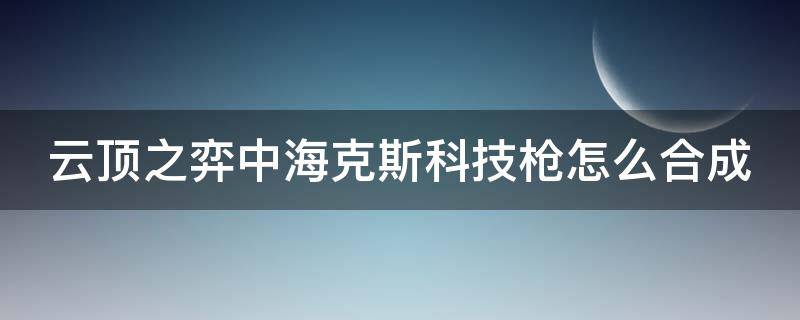 云顶之弈中海克斯科技枪怎么合成